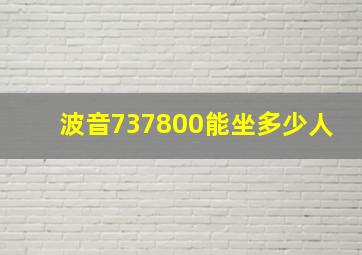 波音737800能坐多少人